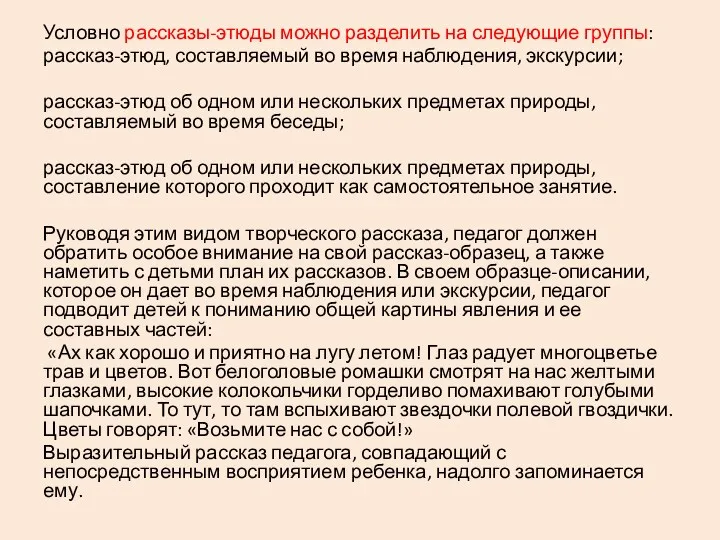 Условно рассказы-этюды можно разделить на следующие группы:
рассказ-этюд, составляемый во время наблюдения, экскурсии;

рассказ-этюд об одном или нескольких предметах природы, составляемый во время беседы;

рассказ-этюд об одном или нескольких предметах природы, составление которого проходит как самостоятельное занятие.

Руководя этим видом творческого рассказа, педагог должен обратить особое внимание на свой рассказ-образец, а также наметить с детьми план их рассказов. В своем образце-описании, которое он дает во время наблюдения или экскурсии, педагог подводит детей к пониманию общей картины явления и ее составных частей:
«Ах как хорошо и приятно на лугу летом! Глаз радует многоцветье трав и цветов. Вот белоголовые ромашки смотрят на нас желтыми глазками, высокие колокольчики горделиво помахивают голубыми шапочками. То тут, то там вспыхивают звездочки полевой гвоздички. Цветы говорят: «Возьмите нас с собой!»
Выразительный рассказ педагога, совпадающий с непосредственным восприятием ребенка, надолго запоминается ему.